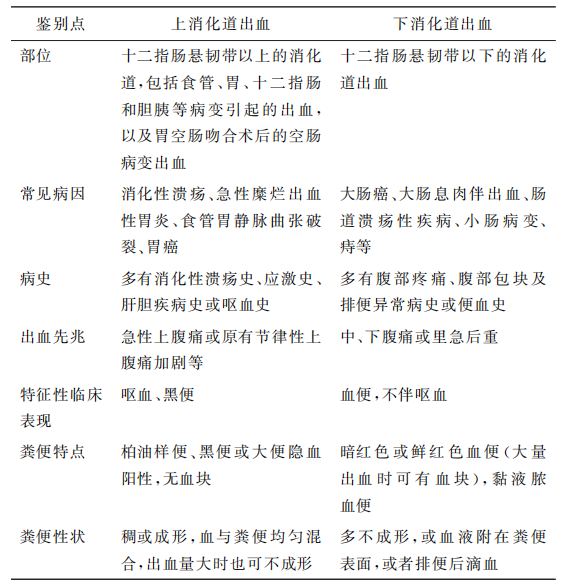 | 鉴别点 | 上消化道出血 | 下消化道出血 |
|---|---|---|
| 部位 | 十二指肠悬韧带以上的消化道,包括食管、胃、十二指肠和胆胰等病变引起的出血,以及胃空肠吻合术后的空肠病变出血 | 十二指肠悬韧带以下的消化道出血 |
| 常见病因 | 消化性溃疡、急性糜烂出血性胃炎、食管胃静脉曲张破裂、胃癌 | 大肠癌、大肠息肉伴出血、肠道溃疡性疾病、小肠病变、痔等 |
| 病史 | 多有消化性溃疡史、应激史、肝胆疾病史或呕血史 | 多有腹部疼痛、腹部包块及排便异常病史或便血史 |
| 出血先兆 | 急性上腹痛或原有节律性上腹痛加剧等 | 中、下腹痛或里急后重 |
| 特征性临床表现 | 呕血、黑便 | 血便,不伴呕血 |
| 粪便特点 | 柏油样便、黑便或大便隐血阳性,无血块 | 暗红色或鲜红色血便(大量出血时可有血块),黏液脓血便 |
| 粪便性状 | 稠或成形,血与粪便均匀混合,出血量大时也可不成形 | 多不成形,或血液附在粪便表面,或者排便后滴血 |